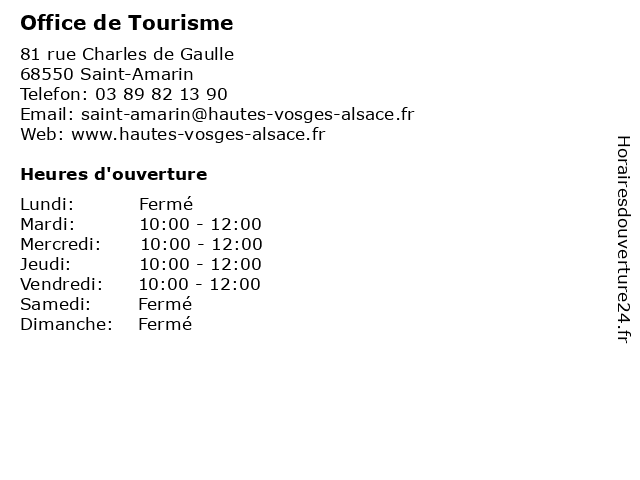 Office de Tourisme

81 rue Charles de Gaulle
68550 Saint-Amarin
Telefon: 03 89 82 13 90
Email: saint-amarin@hautes-vosges-alsace.fr
Web: www.hautes-vosges-alsace.fr

Heures d'ouverture

| Lundi: | Fermé |
|---|---|
| Mardi: | 10:00 - 12:00 |
| Mercredi: | 10:00 - 12:00 |
| Jeudi: | 10:00 - 12:00 |
| Vendredi: | 10:00 - 12:00 |
| Samedi: | Fermé |
| Dimanche: | Fermé |

Horairesdouverture24.fr